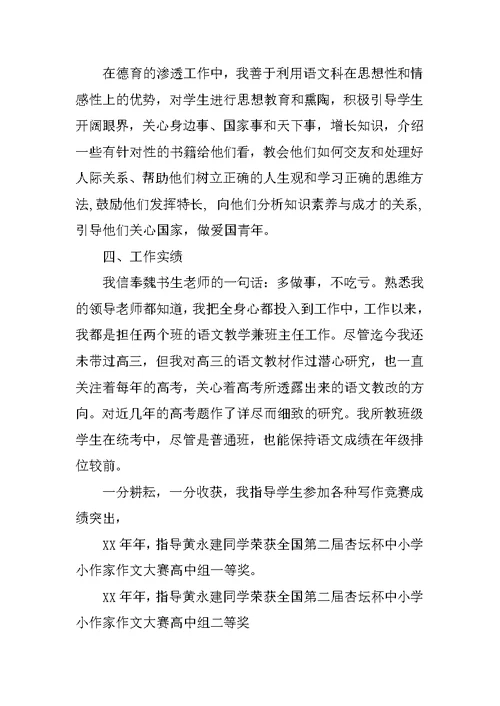 在德育的渗透工作中，我善于利用语文科在思想性和情感性上的优势，对学生进行思想教育和熏陶，积极引导学生开阔眼界，关心身边事、国家事和天下事，增长知识，介绍一些有针对性的书籍给他们看，教会他们如何交友和处理好人际关系、帮助他们树立正确的人生观和学习正确的思维方法,鼓励他们发挥特长，向他们分析知识素养与成才的关系,引导他们关心国家，做爱国青年。

四、工作实绩

我信奉魏书生老师的一句话：多做事，不吃亏。熟悉我的领导老师都知道，我把全身心都投入到工作中，工作以来，我都是担任两个班的语文教学兼班主任工作。尽管迄今我还未带过高三，但我对高三的语文教材作过潜心研究，也一直关注着每年的高考，关心着高考所透露出来的语文教改的方向。对近几年的高考题作了详尽而细致的研究。我所教班级学生在统考中，尽管是普通班，也能保持语文成绩在年级排位较前。

一分耕耘，一分收获，我指导学生参加各种写作竞赛成绩突出，

XX 年年，指导黄永建同学荣获全国第二届杏坛杯中小学小作家作文大赛高中组一等奖。

XX 年年，指导黄永建同学荣获全国第二届杏坛杯中小学小作家作文大赛高中组二等奖